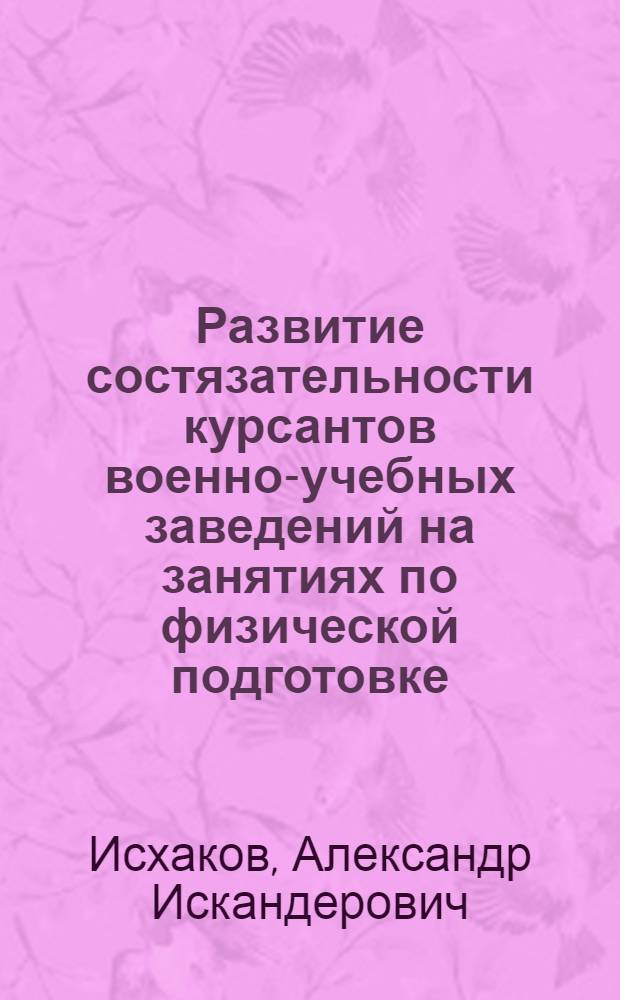 Развитие состязательности курсантов военно-учебных заведений на занятиях по физической подготовке

Исхаков, Александр Искандерович